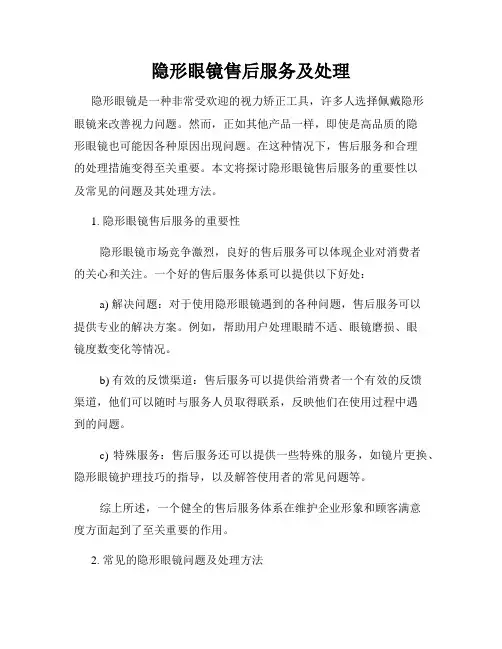 隐形眼镜售后服务及处理

隐形眼镜是一种非常受欢迎的视力矫正工具，许多人选择佩戴隐形眼镜来改善视力问题。然而，正如其他产品一样，即使是高品质的隐形眼镜也可能因各种原因出现问题。在这种情况下，售后服务和合理的处理措施变得至关重要。本文将探讨隐形眼镜售后服务的重要性以及常见的问题及其处理方法。

1. 隐形眼镜售后服务的重要性

隐形眼镜市场竞争激烈，良好的售后服务可以体现企业对消费者的关心和关注。一个好的售后服务体系可以提供以下好处：

a) 解决问题：对于使用隐形眼镜遇到的各种问题，售后服务可以提供专业的解决方案。例如，帮助用户处理眼睛不适、眼镜磨损、眼镜度数变化等情况。

b) 有效的反馈渠道：售后服务可以提供给消费者一个有效的反馈渠道，他们可以随时与服务人员取得联系，反映他们在使用过程中遇到的问题。

c) 特殊服务：售后服务还可以提供一些特殊的服务，如镜片更换、隐形眼镜护理技巧的指导，以及解答使用者的常见问题等。

综上所述，一个健全的售后服务体系在维护企业形象和顾客满意度方面起到了至关重要的作用。

2. 常见的隐形眼镜问题及处理方法